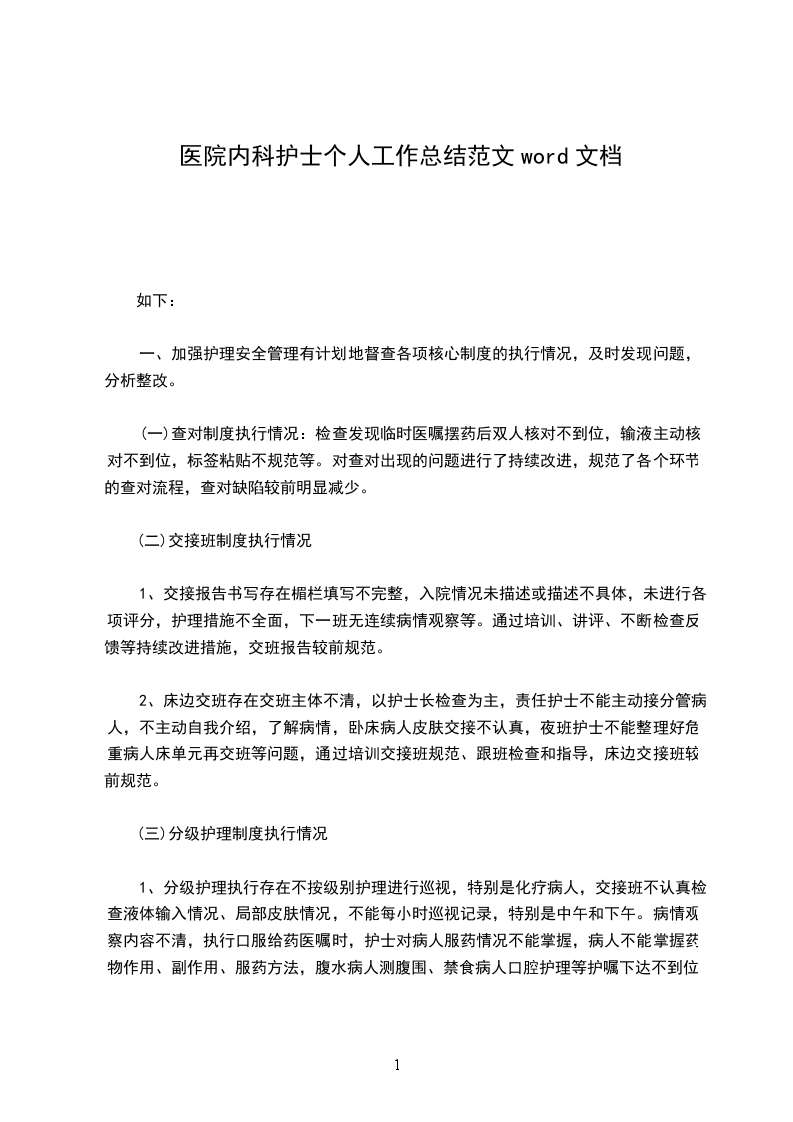 医院内科护士个人工作总结范文 word 文档

如下：

一、加强护理安全管理有计划地督查各项核心制度的执行情况，及时发现问题，分析整改。

(一)查对制度执行情况：检查发现临时医嘱摆药后双人核对不到位，输液主动核对不到位，标签粘贴不规范等。对查对出现的问题进行了持续改进，规范了各个环节的查对流程，查对缺陷较前明显减少。

(二)交接班制度执行情况

1、交接报告书写存在楣栏填写不完整，入院情况未描述或描述不具体，未进行各项评分，护理措施不全面，下一班无连续病情观察等。通过培训、讲评、不断检查反馈等持续改进措施，交班报告较前规范。

2、床边交班存在交班主体不清，以护士长检查为主，责任护士不能主动接分管病人，不主动自我介绍，了解病情，卧床病人皮肤交接不认真，夜班护士不能整理好危重病人床单元再交班等问题，通过培训交接班规范、跟班检查和指导，床边交接班较前规范。

(三)分级护理制度执行情况

1、分级护理执行存在不按级别护理进行巡视，特别是化疗病人，交接班不认真检查液体输入情况、局部皮肤情况，不能每小时巡视记录，特别是中午和下午。病情观察内容不清，执行口服给药医嘱时，护士对病人服药情况不能掌握，病人不能掌握药物作用、副作用、服药方法，腹水病人测腹围、禁食病人口腔护理等护嘱下达不到位

1